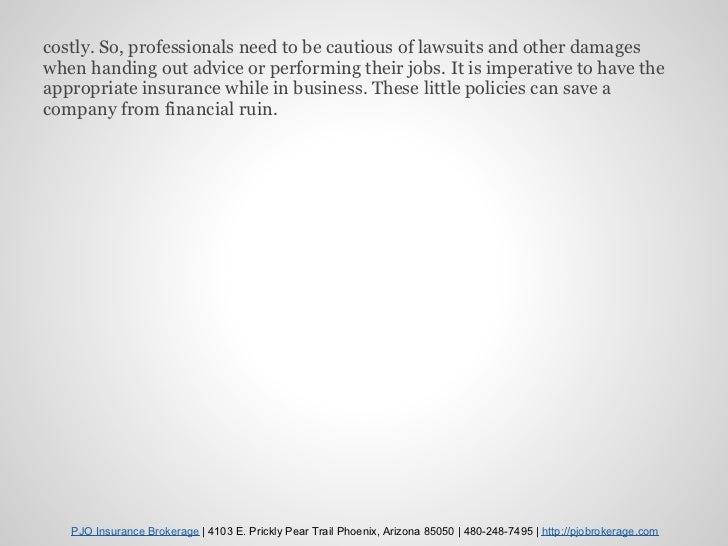 costly. So, professionals need to be cautious of lawsuits and other damages when handing out advice or performing their jobs. It is imperative to have the appropriate insurance while in business. These little policies can save a company from financial ruin.

PJO Insurance Brokerage | 4103 E. Prickly Pear Trail Phoenix, Arizona 85050 | 480-248-7495 | http://pjobrokerage.com